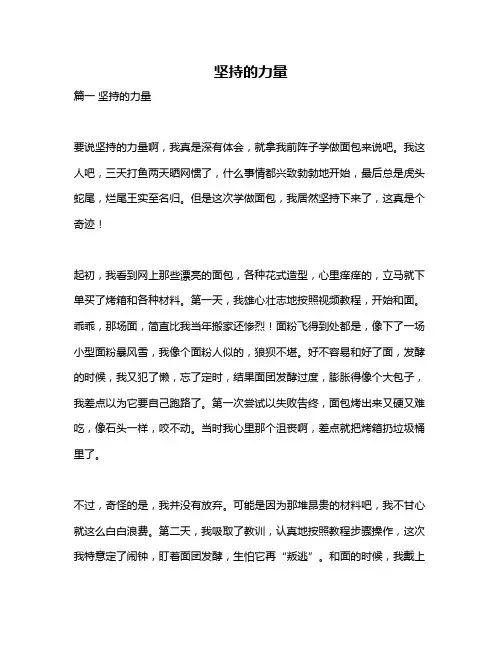 坚持的力量

篇一 坚持的力量

要说坚持的力量啊，我真是深有体会，就拿我前阵子学做面包来说吧。我这人吧，三天打鱼两天晒网惯了，什么事情都兴致勃勃地开始，最后总是虎头蛇尾，烂尾王实至名归。但是这次学做面包，我居然坚持下来了，这真是个奇迹！

起初，我看到网上那些漂亮的面包，各种花式造型，心里痒痒的，立马就下单买了烤箱和各种材料。第一天，我雄心壮志地按照视频教程，开始和面。乖乖，那场面，简直比我当年搬家还惨烈！面粉飞得到处都是，像下了一场小型面粉暴风雪，我像个面粉人似的，狼狈不堪。好不容易和好了面，发酵的时候，我又犯了懒，忘了定时，结果面团发酵过度，膨胀得像个大包子，我差点以为它要自己跑路了。第一次尝试以失败告终，面包烤出来又硬又难吃，像石头一样，咬不动。当时我心里那个沮丧啊，差点就把烤箱扔垃圾桶里了。

不过，奇怪的是，我并没有放弃。可能是因为那堆昂贵的材料吧，我不甘心就这么白白浪费。第二天，我吸取了教训，认真地按照教程步骤操作，这次我特意定了闹钟，盯着面团发酵，生怕它再“叛逃”。和面的时候，我戴上